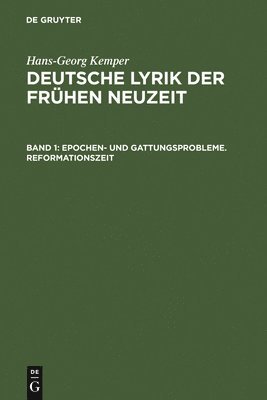 DE GRUYTER

Hans-Georg Kemper
DEUTSCHE LYRIK DER FRÜHEN NEUZEIT

BAND 1: EPOCHEN- UND GATTUNGSPROBLEME. REFORMATIONSZEIT

DE
G